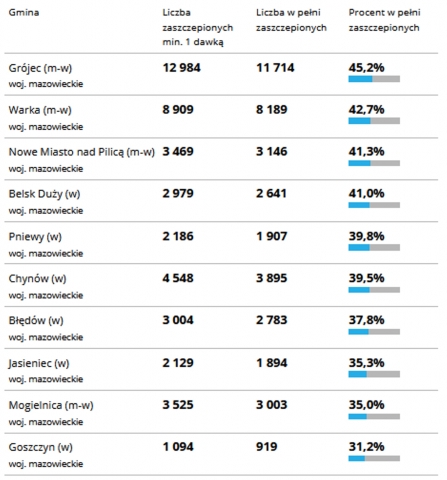 | Gmina | Liczba zaszczepionych min. 1 dawką | Liczba w pełni zaszczepionych | Procent w pełni zaszczepionych |
|---|---|---|---|
| Grójec (m-w) woj. mazowieckie | 12 984 | 11 714 | 45,2% |
| Warka (m-w) woj. mazowieckie | 8 909 | 8 189 | 42,7% |
| Nowe Miasto nad Pilicą (m-w) woj. mazowieckie | 3 469 | 3 146 | 41,3% |
| Belsk Duży (w) woj. mazowieckie | 2 979 | 2 641 | 41,0% |
| Pniewy (w) woj. mazowieckie | 2 186 | 1 907 | 39,8% |
| Chynów (w) woj. mazowieckie | 4 548 | 3 895 | 39,5% |
| Błędów (w) woj. mazowieckie | 3 004 | 2 783 | 37,8% |
| Jasieniec (w) woj. mazowieckie | 2 129 | 1 894 | 35,3% |
| Mogielnica (m-w) woj. mazowieckie | 3 525 | 3 003 | 35,0% |
| Goszczyn (w) woj. mazowieckie | 1 094 | 919 | 31,2% |